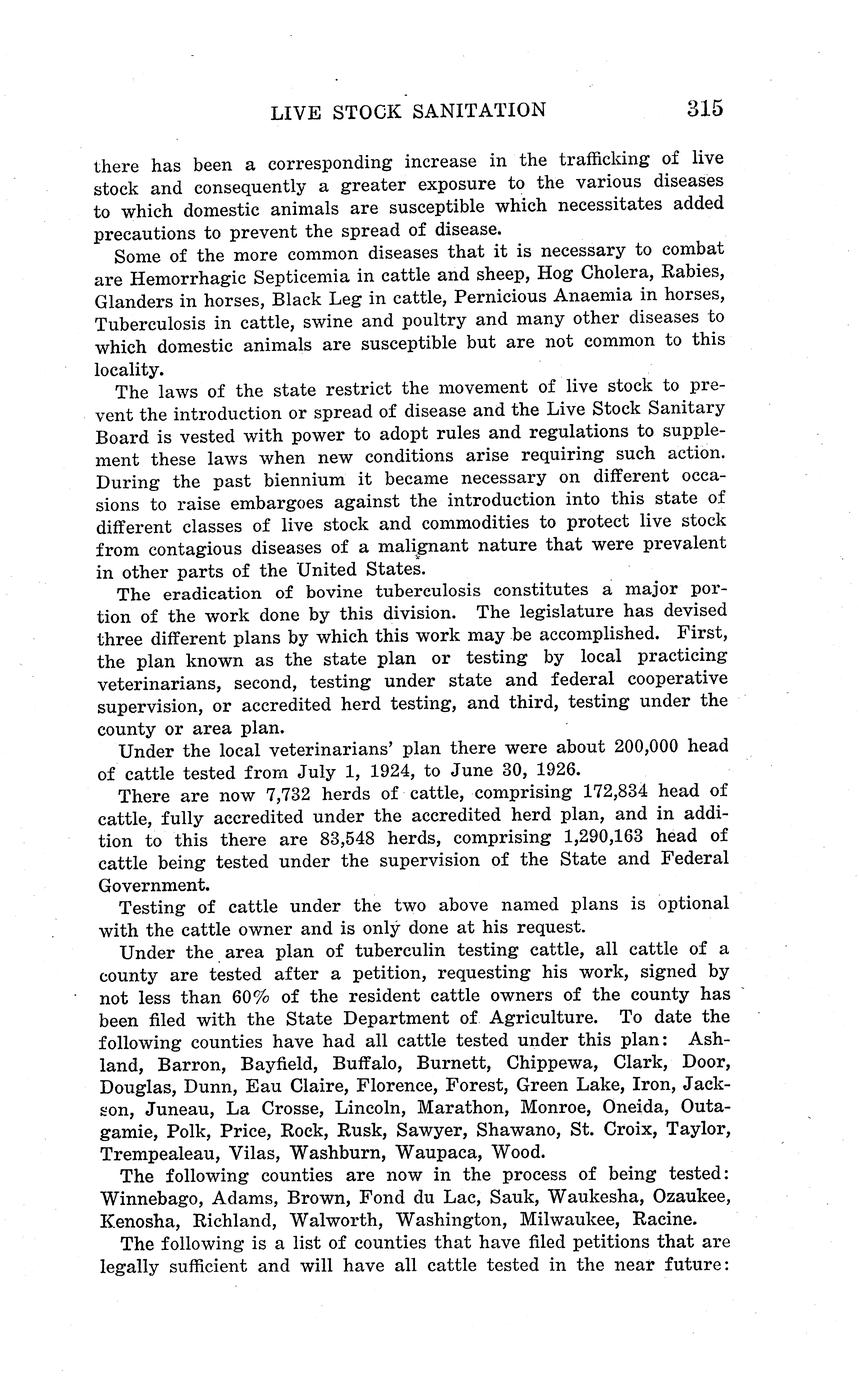 LIVE STOCK SANITATION 315

there has been a corresponding increase in the trafficking of live stock and consequently a greater exposure to the various diseases to which domestic animals are susceptible which necessitates added precautions to prevent the spread of disease.

Some of the more common diseases that it is necessary to combat are Hemorrhagic Septicemia in cattle and sheep, Hog Cholera, Rabies, Glanders in horses, Black Leg in cattle, Pernicious Anaemia in horses, Tuberculosis in cattle, swine and poultry and many other diseases to which domestic animals are susceptible but are not common to this locality.

The laws of the state restrict the movement of live stock to prevent the introduction or spread of disease and the Live Stock Sanitary Board is vested with power to adopt rules and regulations to supplement these laws when new conditions arise requiring such action. During the past biennium it became necessary on different occasions to raise embargoes against the introduction into this state of different classes of live stock and commodities to protect live stock from contagious diseases of a malignant nature that were prevalent in other parts of the United States.

The eradication of bovine tuberculosis constitutes a major portion of the work done by this division. The legislature has devised three different plans by which this work may be accomplished. First, the plan known as the state plan or testing by local practicing veterinarians, second, testing under state and federal cooperative supervision, or accredited herd testing, and third, testing under the county or area plan.

Under the local veterinarians' plan there were about 200,000 head of cattle tested from July 1, 1924, to June 30, 1926.

There are now 7,732 herds of cattle, comprising 172,834 head of cattle, fully accredited under the accredited herd plan, and in addition to this there are 83,548 herds, comprising 1,290,163 head of cattle being tested under the supervision of the State and Federal Government.

Testing of cattle under the two above named plans is optional with the cattle owner and is only done at his request.

Under the area plan of tuberculin testing cattle, all cattle of a county are tested after a petition, requesting his work, signed by not less than 60% of the resident cattle owners of the county has been filed with the State Department of Agriculture. To date the following counties have had all cattle tested under this plan: Ashland, Barron, Bayfield, Buffalo, Burnett, Chippewa, Clark, Door, Douglas, Dunn, Eau Claire, Florence, Forest, Green Lake, Iron, Jackson, Juneau, La Crosse, Lincoln, Marathon, Monroe, Oneida, Outagamie, Polk, Price, Rock, Rusk, Sawyer, Shawano, St. Croix, Taylor, Trempealeau, Vilas, Washburn, Waupaca, Wood.

The following counties are now in the process of being tested: Winnebago, Adams, Brown, Fond du Lac, Sauk, Waukesha, Ozaukee, Kenosha, Richland, Walworth, Washington, Milwaukee, Racine.

The following is a list of counties that have filed petitions that are legally sufficient and will have all cattle tested in the near future: